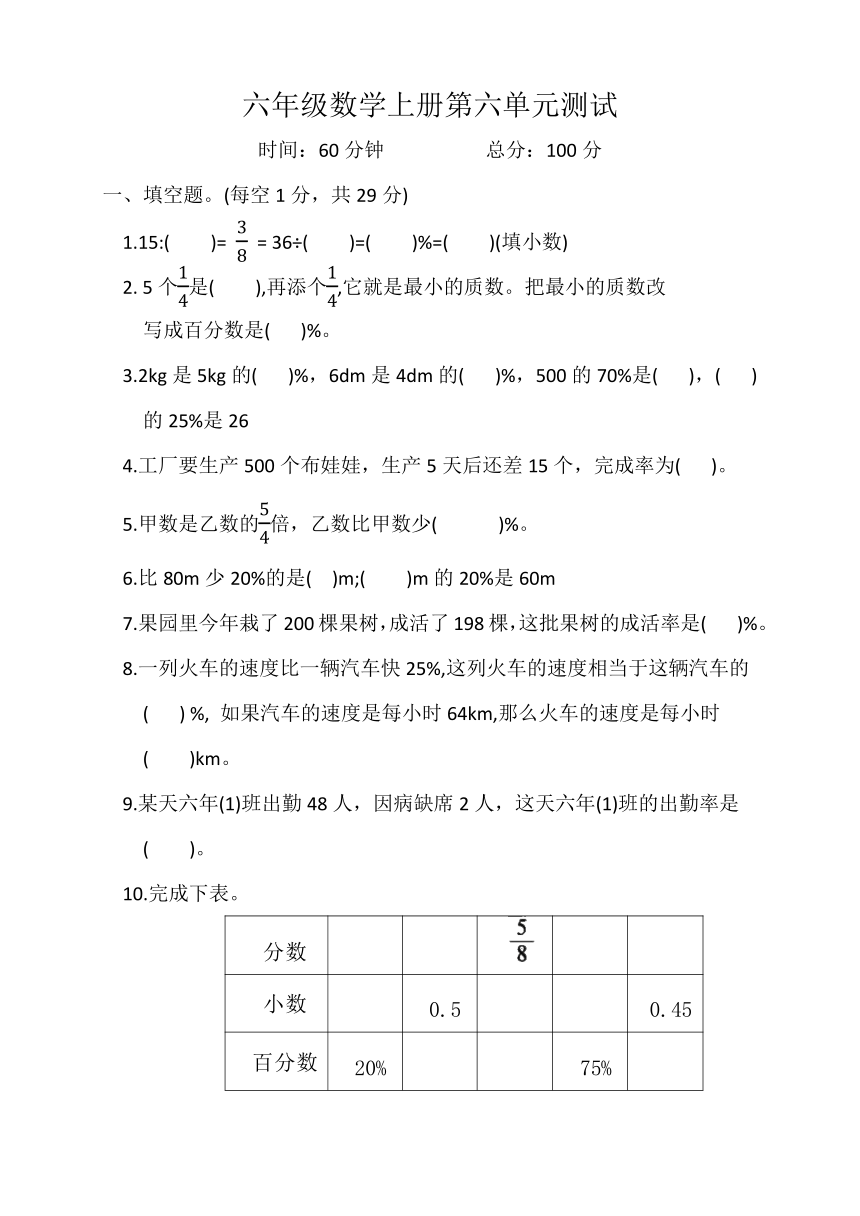 六年级数学上册第六单元测试

时间：60 分钟　　　　总分：100 分

一、填空题。(每空 1 分，共 29 分)

1.15:(　　)= $\frac{3}{8}$ = 36÷(　　)=(　　)%=(　　)(填小数)

2. 5 个$\frac{1}{4}$是(　　),再添个$\frac{1}{4}$,它就是最小的质数。把最小的质数改写成百分数是(　　)%。

3.2kg 是 5kg 的(　　)%，6dm 是 4dm 的(　　)%，500 的 70%是(　　)，(　　)的 25%是 26

4.工厂要生产 500 个布娃娃，生产 5 天后还差 15 个，完成率为(　　)。

5.甲数是乙数的$\frac{5}{4}$倍，乙数比甲数少(　　　)%。

6.比 80m 少 20%的是(　　)m;(　　)m 的 20%是 60m

7.果园里今年栽了 200 棵果树，成活了 198 棵，这批果树的成活率是(　　)%。

8.一列火车的速度比一辆汽车快 25%,这列火车的速度相当于这辆汽车的(　　) %, 如果汽车的速度是每小时 64km,那么火车的速度是每小时(　　)km。

9.某天六年(1)班出勤 48 人，因病缺席 2 人，这天六年(1)班的出勤率是(　　)。

10.完成下表。

| 分数 | | | $\frac{5}{8}$ | | |
|---|---|---|---|---|---|
| 小数 | | 0.5 | | | 0.45 |
| 百分数 | 20% | | | 75% | |